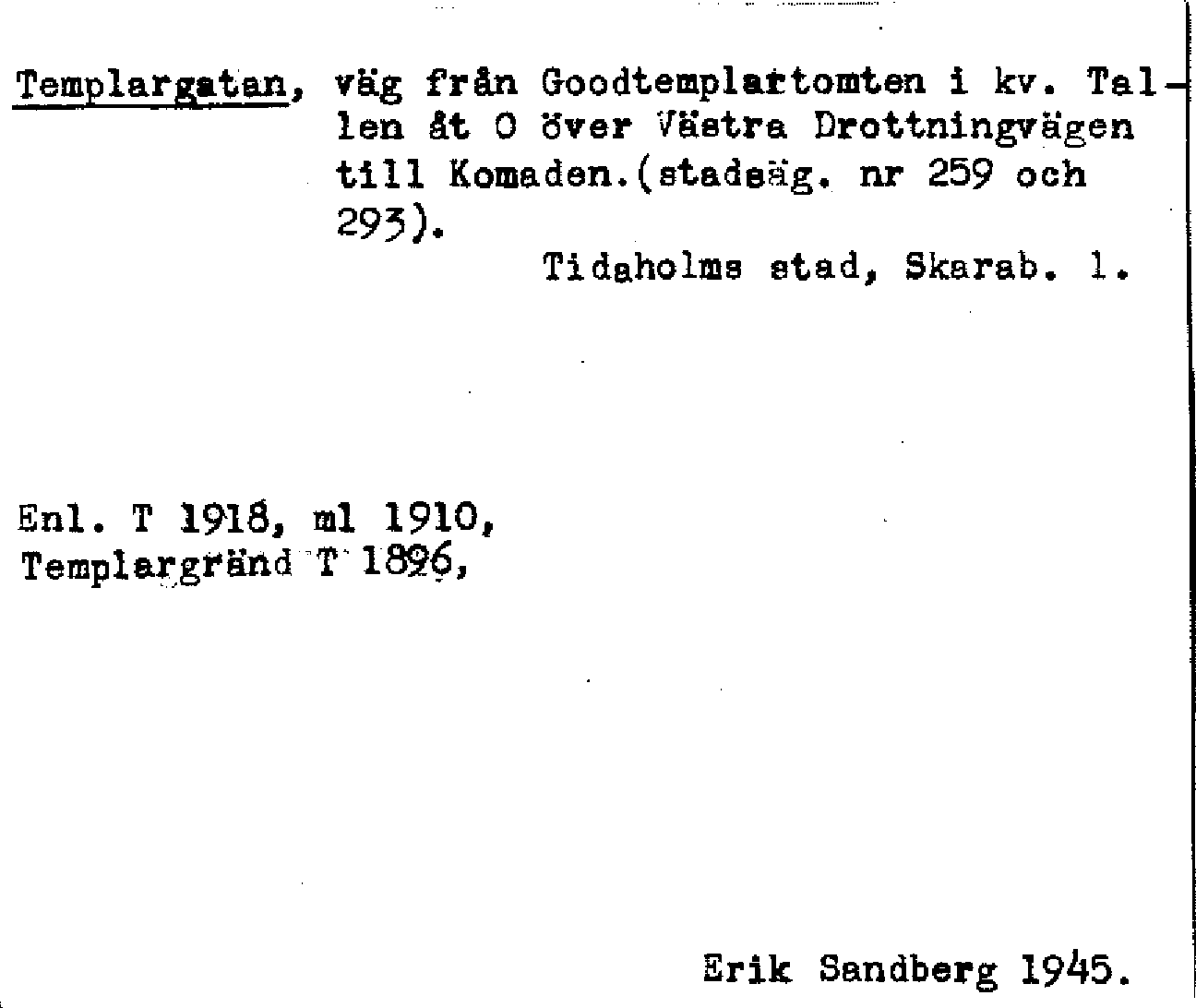 Templargatan, väg från Goodtemplartomten i kv. Tallen åt O över Västra Drottningvägen till Komaden.(stadsäg. nr 259 och 293).

Tidaholms stad, Skarab. l.

Enl. T 1918, ml 1910,
Templargränd T 1896,

Erik Sandberg 1945.